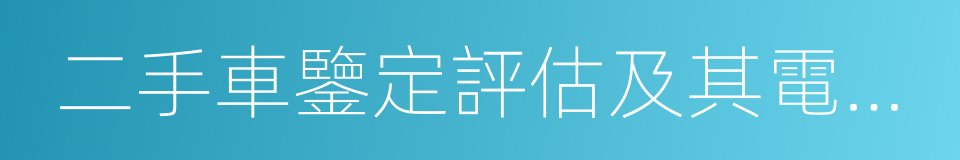 二手車鑒定評估及其電...